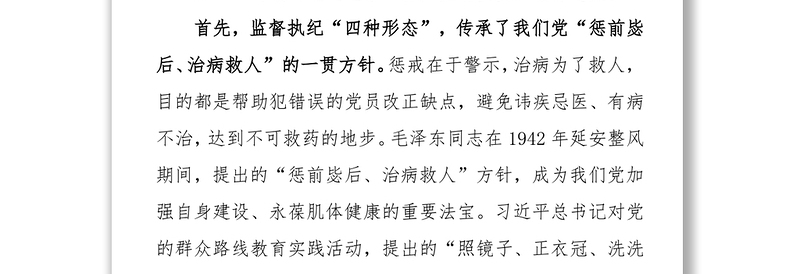 首先，监督执纪“四种形态”，传承了我们党“惩前毖后、治病救人”的一贯方针。惩戒在于警示，治病为了救人，目的都是帮助犯错误的党员改正缺点，避免讳疾忌医、有病不治，达到不可救药的地步。毛泽东同志在1942年延安整风期间，提出的“惩前毖后、治病救人”方针，成为我们党加强自身建设、永葆肌体健康的重要法宝。习近平总书记对党的群众路线教育实践活动，提出的“照镜子、正衣冠、洗洗